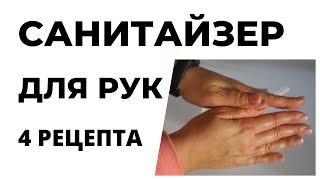 САНИТАЙЗЕР

ДЛЯ РУК

4 РЕЦЕПТА